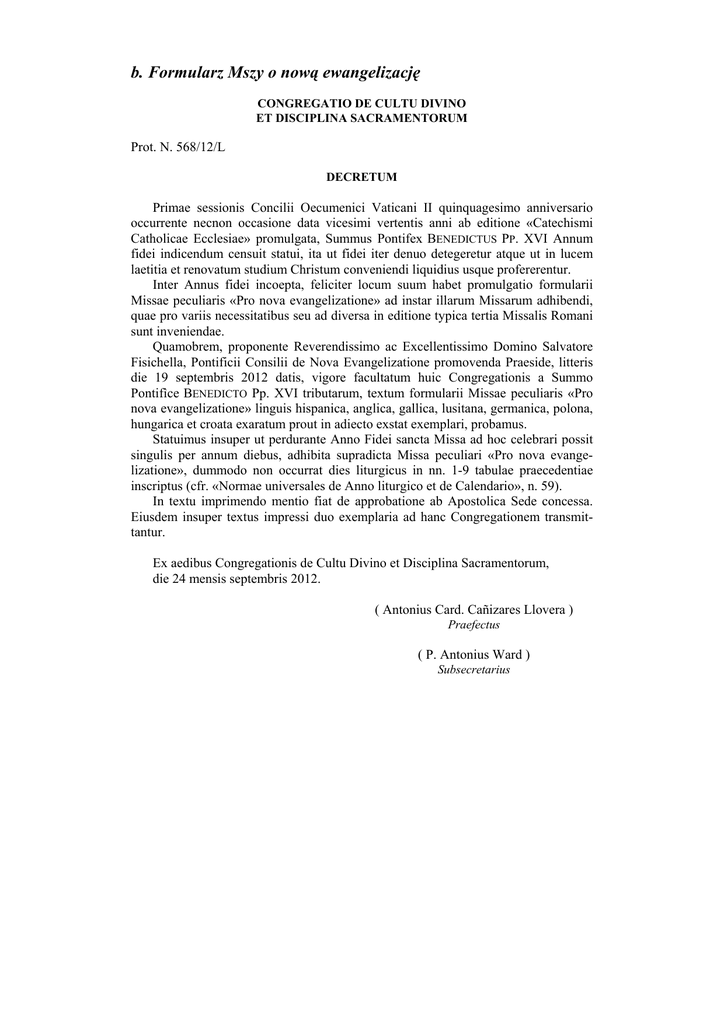 b. Formularz Mszy o nową ewangelizację

CONGREGATIO DE CULTU DIVINO
ET DISCIPLINA SACRAMENTORUM

Prot. N. 568/12/L

DECRETUM

Primae sessionis Concilii Oecumenici Vaticani II quinquagesimo anniversario occurrente necnon occasione data vicesimi vertentis anni ab editione «Catechismi Catholicae Ecclesiae» promulgata, Summus Pontifex BENEDICTUS PP. XVI Annum fidei indicendum censuit statui, ita ut fidei iter denuo detegeretur atque ut in lucem laetitia et renovatum studium Christum conveniendi liquidius usque proferrerentur.

Inter Annus fidei incoepta, feliciter locum suum habet promulgatio formularii Missae peculiaris «Pro nova evangelizatione» ad instar illarum Missarum adhibendi, quae pro variis necessitatibus seu ad diversa in editione typica tertia Missalis Romani sunt inveniendae.

Quamobrem, proponente Reverendissimo ac Excellentissimo Domino Salvatore Fisichella, Pontificii Consilii de Nova Evangelizatione promovenda Praeside, litteris die 19 septembris 2012 datis, vigore facultatum huic Congregationis a Summo Pontifice BENEDICTO Pp. XVI tributarum, textum formularii Missae peculiaris «Pro nova evangelizatione» linguis hispanica, anglica, gallica, lusitana, germanica, polona, hungarica et croata exaratum prout in adiecto exstat exemplari, probamus.

Statuimus insuper ut perdurante Anno Fidei sancta Missa ad hoc celebrari possit singulis per annum diebus, adhibita supradicta Missa peculiari «Pro nova evangelizatione», dummodo non occurrat dies liturgicus in nn. 1-9 tabulae praecedentiae inscriptus (cfr. «Normae universales de Anno liturgico et de Calendario», n. 59).

In textu imprimendo mentio fiat de approbatione ab Apostolica Sede concessa. Eiusdem insuper textus impressi duo exemplaria ad hanc Congregationem transmittantur.

Ex aedibus Congregationis de Cultu Divino et Disciplina Sacramentorum, die 24 mensis septembris 2012.

( Antonius Card. Cañizares Llovera )
Praefectus

( P. Antonius Ward )
Subsecretarius